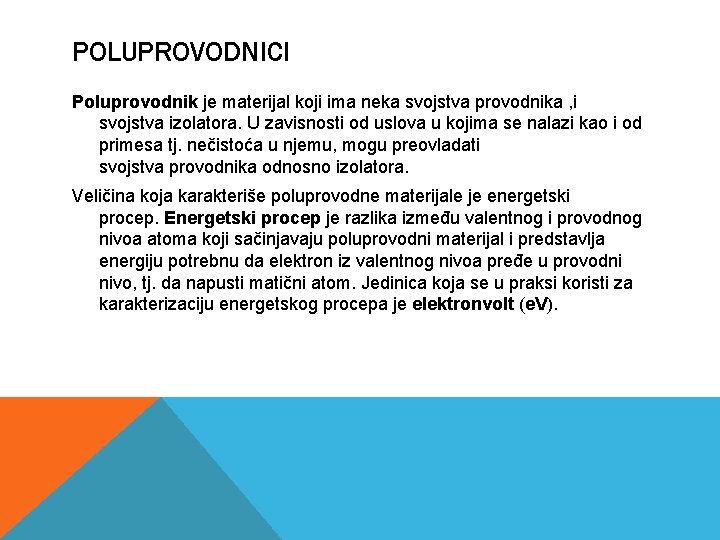 POLUPROVODNICI

Poluprovodnik je materijal koji ima neka svojstva provodnika ,i svojstva izolatora. U zavisnosti od uslova u kojima se nalazi kao i od primesa tj. nečistoća u njemu, mogu preovladati svojstva provodnika odnosno izolatora.

Veličina koja karakteriše poluprovodne materijale je energetski procep. Energetski procep je razlika između valentnog i provodnog nivoa atoma koji sačinjavaju poluprovodni materijal i predstavlja energiju potrebnu da elektron iz valentnog nivoa pređe u provodni nivo, tj. da napusti matični atom. Jedinica koja se u praksi koristi za karakterizaciju energetskog procepa je elektronvolt (eV).